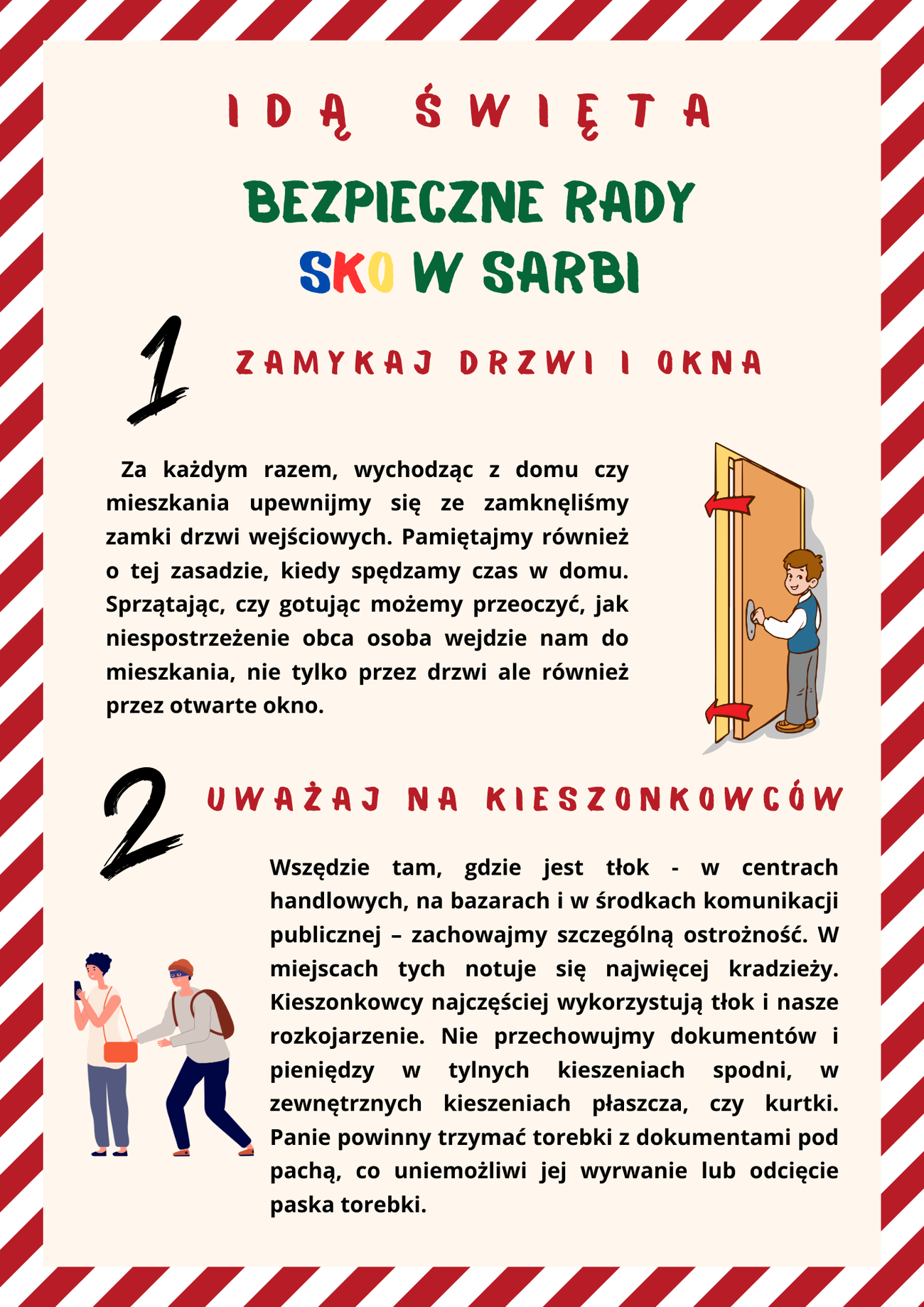 IDĄ ŚWIĘTA

BEZPIECZNE RADY SKO W SARBI

1

ZAMYKAJ DRZWI I OKNA

Za każdym razem, wychodząc z domu czy mieszkania upewnijmy się ze zamknęliśmy zamki drzwi wejściowych. Pamiętajmy również o tej zasadzie, kiedy spędzamy czas w domu. Sprzątając, czy gotując możemy przeoczyć, jak niespostrzeżenie obca osoba wejdzie nam do mieszkania, nie tylko przez drzwi ale również przez otwarte okno.

2

UWAŻAJ NA KIESZONKOWCÓW

Wszędzie tam, gdzie jest tłok - w centrach handlowych, na bazarach i w środkach komunikacji publicznej – zachowajmy szczególną ostrożność. W miejscach tych notuje się najwięcej kradzieży. Kieszonkowcy najczęściej wykorzystują tłok i nasze rozkojarzenie. Nie przechowujmy dokumentów i pieniędzy w tylnych kieszeniach spodni, w zewnętrznych kieszeniach płaszcza, czy kurtki. Panie powinny trzymać torebki z dokumentami pod pachą, co uniemożliwi jej wyrwanie lub odcięcie paska torebki.